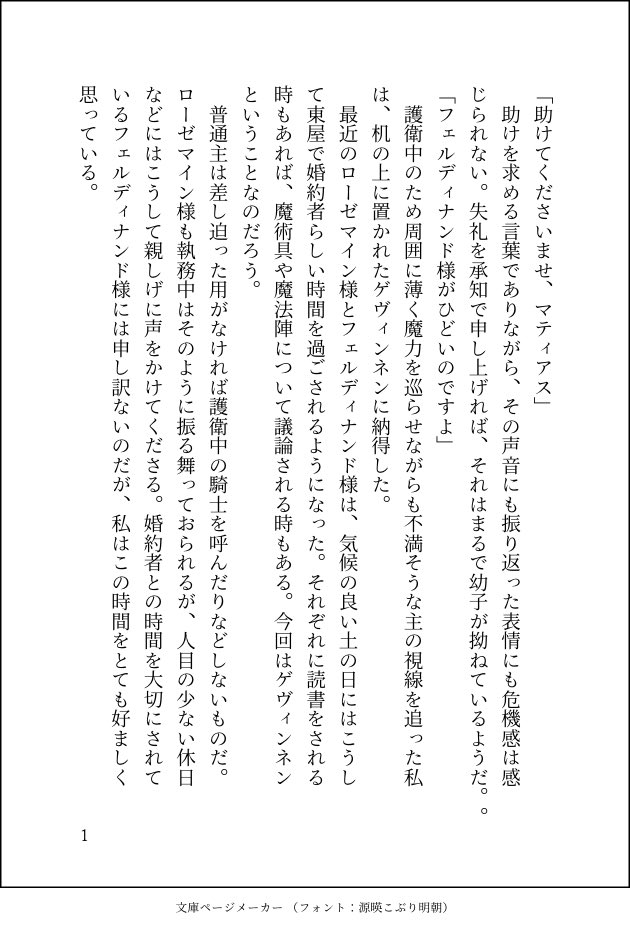 「助けてくださいませ、マティアス」

助けを求める言葉でありながら、その声音にも振り返った表情にも危機感は感じられない。失礼を承知で申し上げれば、それはまるで幼子が拗ねているようだ。。

「フェルディナンド様がひどいのですよ」

護衛中のため周囲に薄く魔力を巡らせながらも不満そうな主の視線を追った私は、机の上に置かれたゲヴィンネンに納得した。

最近のローゼマイン様とフェルディナンド様は、気候の良い土の日にはこうして東屋で婚約者らしい時間を過ごされるようになった。それぞれに読書をされる時もあれば、魔術具や魔法陣について議論される時もある。今回はゲヴィンネンということなのだろう。

普通主は差し迫った用がなければ護衛中の騎士を呼んだりなどしないものだ。ローゼマイン様も執務中はそのように振る舞っておられるが、人目の少ない休日などにはこうして親しげに声をかけてくださる。婚約者との時間を大切にされているフェルディナンド様には申し訳ないのだが、私はこの時間をとても好ましく思っている。

1

文庫ページメーカー（フォント：源暎こぶり明朝）